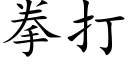 拳打